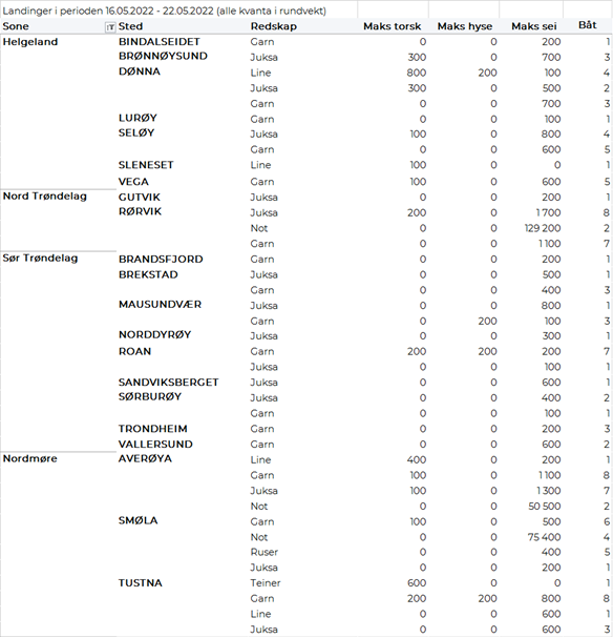 Landinger i perioden 16.05.2022 - 22.05.2022 (alle kvanta i rundvekt)

| Sone | Sted | Redskap | Maks torsk | Maks hyse | Maks sei | Båt |
|---|---|---|---|---|---|---|
| Helgeland | BINDALSEIDET | Garn | 0 | 0 | 200 | 1 |
| | BRØNNØYSUND | Juksa | 300 | 0 | 700 | 3 |
| | DØNNA | Line | 800 | 200 | 100 | 4 |
| | | Juksa | 300 | 0 | 500 | 2 |
| | | Garn | 0 | 0 | 700 | 3 |
| | LURØY | Garn | 0 | 0 | 100 | 1 |
| | SELØY | Juksa | 100 | 0 | 800 | 4 |
| | | Garn | 0 | 0 | 600 | 5 |
| | SLENESET | Line | 100 | 0 | 0 | 1 |
| | VEGA | Garn | 100 | 0 | 600 | 5 |
| Nord Trøndelag | GUTVIK | Juksa | 0 | 0 | 200 | 1 |
| | RØRVIK | Juksa | 200 | 0 | 1 700 | 8 |
| | | Not | 0 | 0 | 129 200 | 2 |
| | | Garn | 0 | 0 | 1 100 | 7 |
| Sør Trøndelag | BRANDSFJORD | Garn | 0 | 0 | 200 | 1 |
| | BREKSTAD | Juksa | 0 | 0 | 500 | 1 |
| | | Garn | 0 | 0 | 400 | 3 |
| | MAUSUNDVÆR | Juksa | 0 | 0 | 800 | 1 |
| | | Garn | 0 | 200 | 100 | 3 |
| | NORDDYRØY | Juksa | 0 | 0 | 300 | 1 |
| | ROAN | Garn | 200 | 200 | 200 | 7 |
| | | Juksa | 0 | 0 | 100 | 1 |
| | SANDVIKSBERGET | Juksa | 0 | 0 | 600 | 1 |
| | SØRBURØY | Juksa | 0 | 0 | 400 | 2 |
| | | Garn | 0 | 0 | 100 | 1 |
| | TRONDHEIM | Garn | 0 | 0 | 200 | 3 |
| | VALLERSUND | Garn | 0 | 0 | 600 | 2 |
| Nordmøre | AVERØYA | Line | 400 | 0 | 200 | 1 |
| | | Garn | 100 | 0 | 1 100 | 8 |
| | | Juksa | 100 | 0 | 1 300 | 7 |
| | | Not | 0 | 0 | 50 500 | 2 |
| | SMØLA | Garn | 100 | 0 | 500 | 6 |
| | | Not | 0 | 0 | 75 400 | 4 |
| | | Ruser | 0 | 0 | 400 | 5 |
| | | Juksa | 0 | 0 | 200 | 1 |
| | TUSTNA | Teiner | 600 | 0 | 0 | 1 |
| | | Garn | 200 | 200 | 800 | 8 |
| | | Line | 0 | 0 | 600 | 1 |
| | | Juksa | 0 | 0 | 600 | 3 |